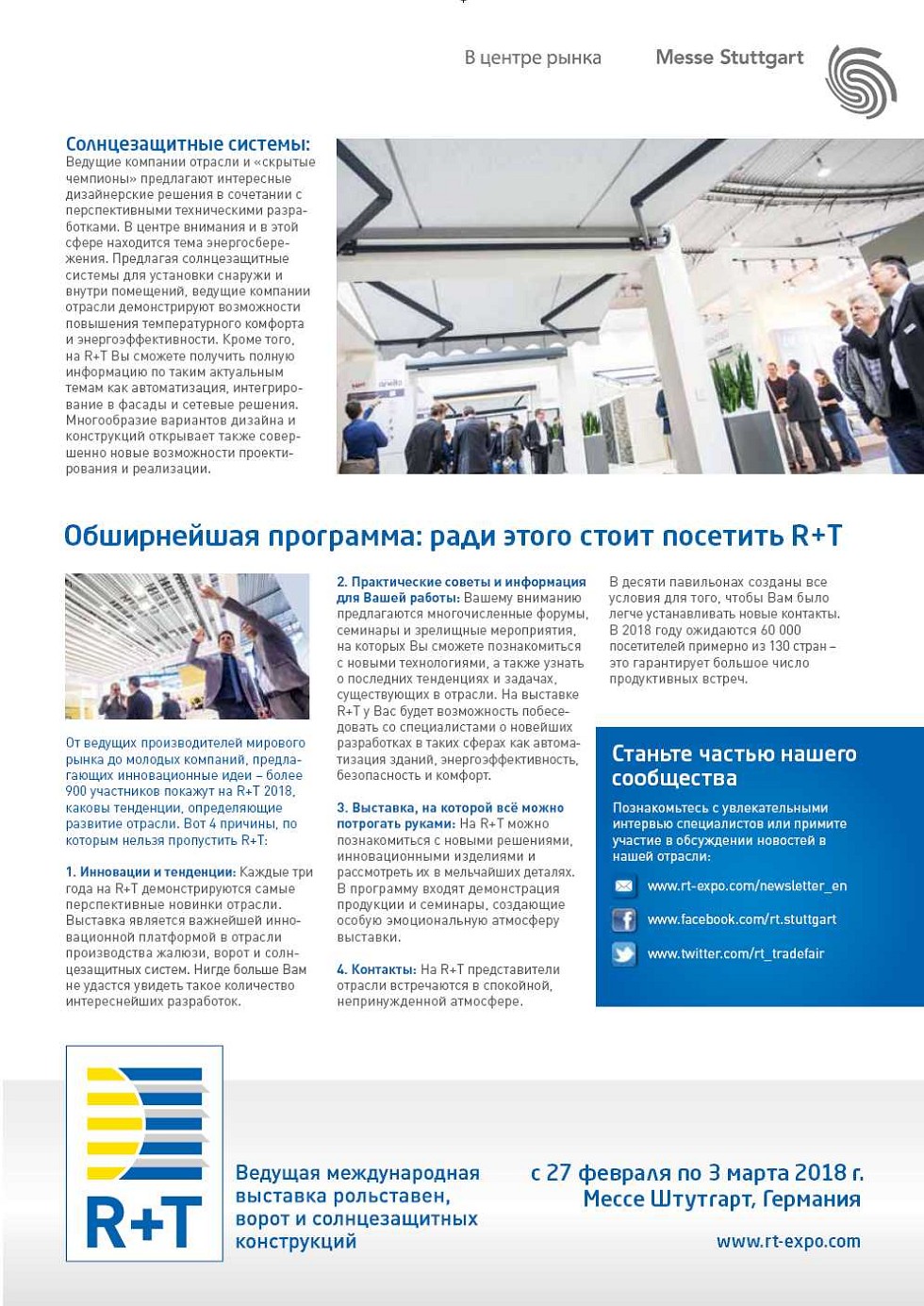 В центре рынка Messe Stuttgart

Солнцезащитные системы:
Ведущие компании отрасли и «скрытые чемпионы» предлагают интересные дизайнерские решения в сочетании с перспективными техническими разработками. В центре внимания и в этой сфере находится тема энергосбережения. Предлагая солнцезащитные системы для установки снаружи и внутри помещений, ведущие компании отрасли демонстрируют возможности повышения температурного комфорта и энергоэффективности. Кроме того, на R+T Вы сможете получить полную информацию по таким актуальным темам как автоматизация, интегрирование в фасады и сетевые решения. Многообразие вариантов дизайна и конструкций открывает также совершенно новые возможности проектирования и реализации.

Обширнейшая программа: ради этого стоит посетить R+T

От ведущих производителей мирового рынка до молодых компаний, предлагающих инновационные идеи – более 900 участников покажут на R+T 2018, каковы тенденции, определяющие развитие отрасли. Вот 4 причины, по которым нельзя пропустить R+T:

1. Инновации и тенденции: Каждые три года на R+T демонстрируются самые перспективные новинки отрасли. Выставка является важнейшей инновационной платформой в отрасли производства жалюзи, ворот и солнцезащитных систем. Нигде больше Вам не удастся увидеть такое количество интереснейших разработок.

2. Практические советы и информация для Вашей работы: Вашему вниманию предлагаются многочисленные форумы, семинары и зрелищные мероприятия, на которых Вы сможете познакомиться с новыми технологиями, а также узнать о последних тенденциях и задачах, существующих в отрасли. На выставке R+T у Вас будет возможность побеседовать со специалистами о новейших разработках в таких сферах как автоматизация зданий, энергоэффективность, безопасность и комфорт.

3. Выставка, на которой всё можно потрогать руками: На R+T можно познакомиться с новыми решениями, инновационными изделиями и рассмотреть их в мельчайших деталях. В программу входят демонстрация продукции и семинары, создающие особую эмоциональную атмосферу выставки.

4. Контакты: На R+T представители отрасли встречаются в спокойной, непринужденной атмосфере.

В десяти павильонах созданы все условия для того, чтобы Вам было легче устанавливать новые контакты. В 2018 году ожидаются 60 000 посетителей примерно из 130 стран – это гарантирует большое число продуктивных встреч.

Станьте частью нашего сообщества
Познакомьтесь с увлекательными интервью специалистов или примите участие в обсуждении новостей в нашей отрасли:
www.rt-expo.com/newsletter_en
www.facebook.com/rt.stuttgart
www.twitter.com/rt_tradefair

R+T
Ведущая международная выставка рольставен, ворот и солнцезащитных конструкций

с 27 февраля по 3 марта 2018 г.
Мессе Штутгарт, Германия
www.rt-expo.com